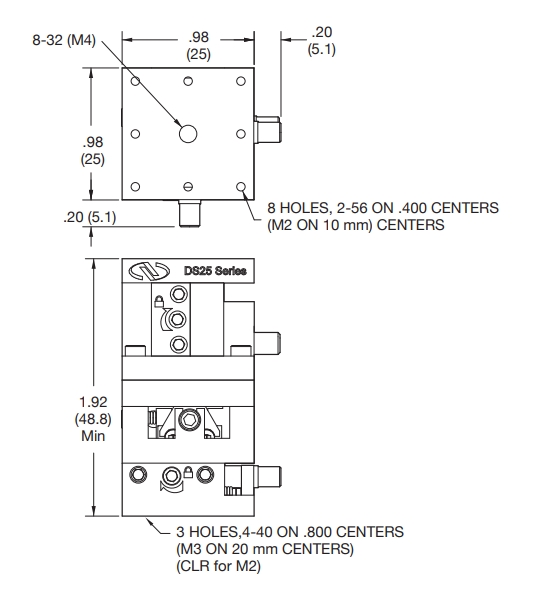 8-32 (M4)

.98
(25)

.20
(5.1)

.98
(25)

.20 (5.1)

8 HOLES, 2-56 ON .400 CENTERS
(M2 ON 10 mm) CENTERS

DS25 Series

1.92
(48.8)
Min

3 HOLES,4-40 ON .800 CENTERS
(M3 ON 20 mm CENTERS)
(CLR for M2)